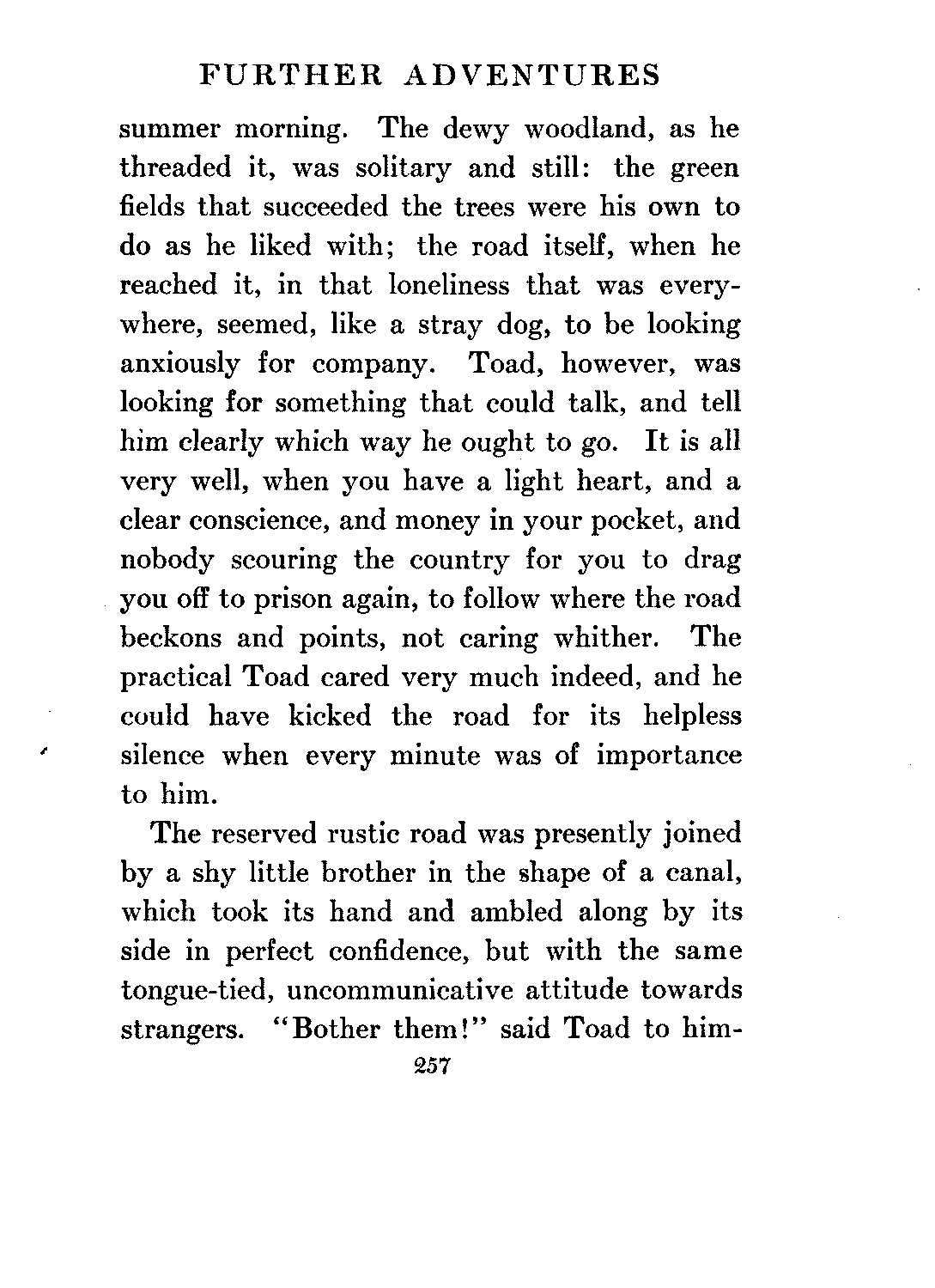 FURTHER ADVENTURES

summer morning. The dewy woodland, as he threaded it, was solitary and still: the green fields that succeeded the trees were his own to do as he liked with; the road itself, when he reached it, in that loneliness that was everywhere, seemed, like a stray dog, to be looking anxiously for company. Toad, however, was looking for something that could talk, and tell him clearly which way he ought to go. It is all very well, when you have a light heart, and a clear conscience, and money in your pocket, and nobody scouring the country for you to drag you off to prison again, to follow where the road beckons and points, not caring whither. The practical Toad cared very much indeed, and he could have kicked the road for its helpless silence when every minute was of importance to him.

The reserved rustic road was presently joined by a shy little brother in the shape of a canal, which took its hand and ambled along by its side in perfect confidence, but with the same tongue-tied, uncommunicative attitude towards strangers. "Bother them!" said Toad to him-

257